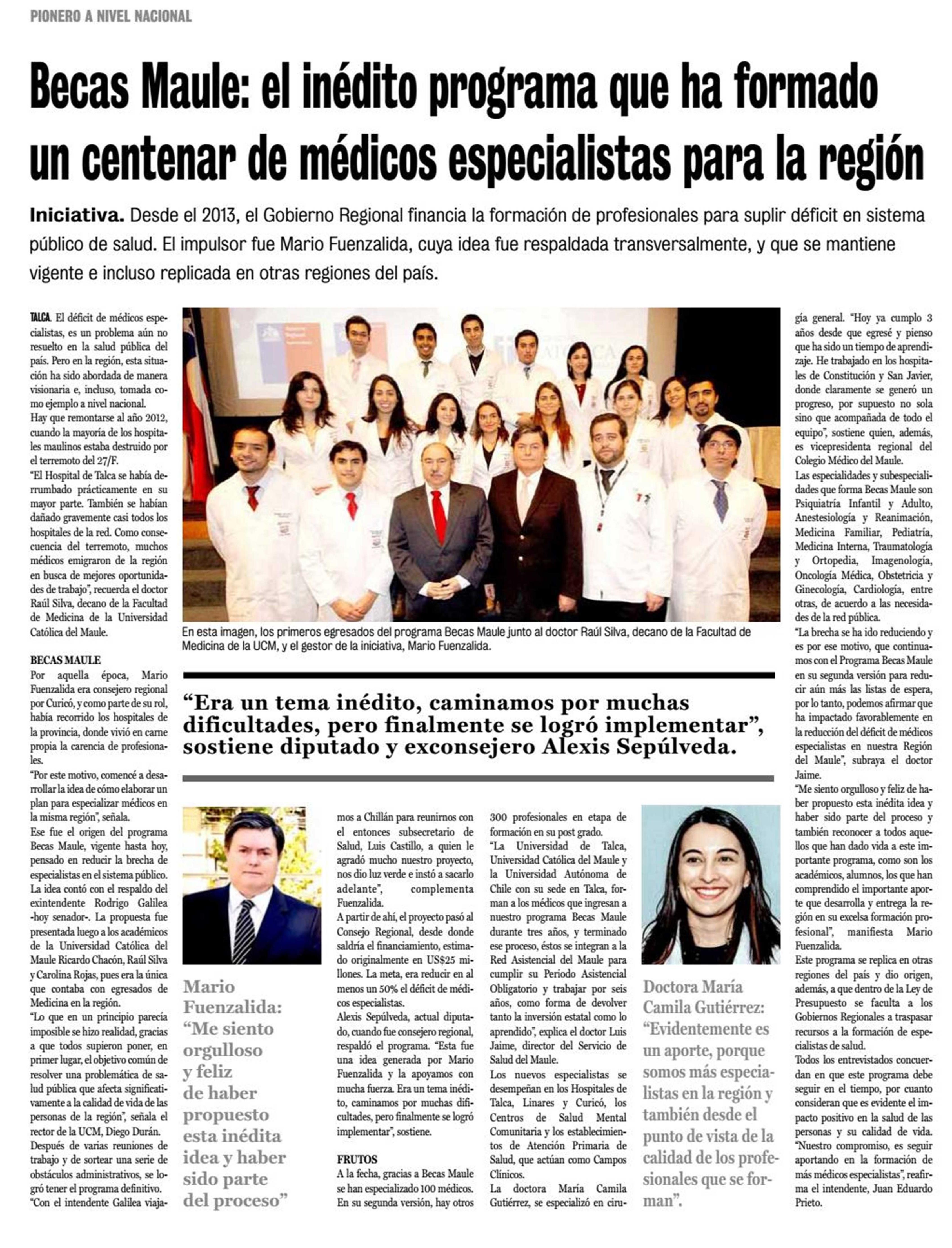 PIONERO A NIVEL NACIONAL

Becas Maule: el inédito programa que ha formado un centenar de médicos especialistas para la región

Iniciativa. Desde el 2013, el Gobierno Regional financia la formación de profesionales para suplir déficit en sistema público de salud. El impulsor fue Mario Fuenzalida, cuya idea fue respaldada transversalmente, y que se mantiene vigente e incluso replicada en otras regiones del país.

TALCA. El déficit de médicos especialistas, es un problema aún no resuelto en la salud pública del país. Pero en la región, esta situación ha sido abordada de manera visionaria e, incluso, tomada como ejemplo a nivel nacional.
Hay que remontarse al año 2012, cuando la mayoría de los hospitales maulinos estaba destruido por el terremoto del 27/F.
"El Hospital de Talca se había derrumbado prácticamente en su mayor parte. También se habían dañado gravemente casi todos los hospitales de la red. Como consecuencia del terremoto, muchos médicos emigraron de la región en busca de mejores oportunidades de trabajo", recuerda el doctor Raúl Silva, decano de la Facultad de Medicina de la Universidad Católica del Maule.

BECAS MAULE
Por aquella época, Mario Fuenzalida era consejero regional por Curicó, y como parte de su rol, había recorrido los hospitales de la provincia, donde vivió en carne propia la carencia de profesionales.
"Por este motivo, comencé a desarrollar la idea de cómo elaborar un plan para especializar médicos en la misma región", señala.
Ese fue el origen del programa Becas Maule, vigente hasta hoy, pensado en reducir la brecha de especialistas en el sistema público.
La idea contó con el respaldo del exintendente Rodrigo Galilea -hoy senador-. La propuesta fue presentada luego a los académicos de la Universidad Católica del Maule Ricardo Chacón, Raúl Silva y Carolina Rojas, pues era la única que contaba con egresados de Medicina en la región.
"Lo que en un principio parecía imposible se hizo realidad, gracias a que todos supieron poner, en primer lugar, el objetivo común de resolver una problemática de salud pública que afecta significativamente a la calidad de vida de las personas de la región", señala el rector de la UCM, Diego Durán.
Después de varias reuniones de trabajo y de sortear una serie de obstáculos administrativos, se logró tener el programa definitivo.
"Con el intendente Galilea viajamos a Chillán para reunirnos con el entonces subsecretario de Salud, Luis Castillo, a quien le agradó mucho nuestro proyecto, nos dio luz verde e instó a sacarlo adelante", complementa Fuenzalida.
A partir de ahí, el proyecto pasó al Consejo Regional, desde donde saldría el financiamiento, estimado originalmente en US$25 millones. La meta, era reducir en al menos un 50% el déficit de médicos especialistas.
Alexis Sepúlveda, actual diputado, cuando fue consejero regional, respaldó el programa. "Esta fue una idea generada por Mario Fuenzalida y la apoyamos con mucha fuerza. Era un tema inédito, caminamos por muchas dificultades, pero finalmente se logró implementar", sostiene.

FRUTOS
A la fecha, gracias a Becas Maule se han especializado 100 médicos. En su segunda versión, hay otros 300 profesionales en etapa de formación en su post grado.
"La Universidad de Talca, Universidad Católica del Maule y la Universidad Autónoma de Chile con su sede en Talca, forman a los médicos que ingresan a nuestro programa Becas Maule durante tres años, y terminado ese proceso, éstos se integran a la Red Asistencial del Maule para cumplir su Periodo Asistencial Obligatorio y trabajar por seis años, como forma de devolver tanto la inversión estatal como lo aprendido", explica el doctor Luis Jaime, director del Servicio de Salud del Maule.
Los nuevos especialistas se desempeñan en los Hospitales de Talca, Linares y Curicó, los Centros de Salud Mental Comunitaria y los establecimientos de Atención Primaria de Salud, que actúan como Campos Clínicos.
La doctora María Camila Gutiérrez, se especializó en cirugía general. "Hoy ya cumplo 3 años desde que egresé y pienso que ha sido un tiempo de aprendizaje. He trabajado en los hospitales de Constitución y San Javier, donde claramente se generó un progreso, por supuesto no sola sino que acompañada de todo el equipo", sostiene quien, además, es vicepresidenta regional del Colegio Médico del Maule.
Las especialidades y subespecialidades que forma Becas Maule son Psiquiatría Infantil y Adulto, Anestesiología y Reanimación, Medicina Familiar, Pediatría, Medicina Interna, Traumatología y Ortopedia, Imagenología, Oncología Médica, Obstetricia y Ginecología, Cardiología, entre otras, de acuerdo a las necesidades de la red pública.
"La brecha se ha ido reduciendo y es por ese motivo, que continuamos con el Programa Becas Maule en su segunda versión para reducir aún más las listas de espera, por lo tanto, podemos afirmar que ha impactado favorablemente en la reducción del déficit de médicos especialistas en nuestra Región del Maule", subraya el doctor Jaime.
"Me siento orgulloso y feliz de haber propuesto esta inédita idea y haber sido parte del proceso y también reconocer a todos aquellos que han dado vida a este importante programa, como son los académicos, alumnos, los que han comprendido el importante aporte que desarrolla y entrega la región en su excelsa formación profesional", manifiesta Mario Fuenzalida.
Este programa se replica en otras regiones del país y dio origen, además, a que dentro de la Ley de Presupuesto se faculta a los Gobiernos Regionales a traspasar recursos a la formación de especialistas de salud.
Todos los entrevistados concuerdan en que este programa debe seguir en el tiempo, por cuanto consideran que es evidente el impacto positivo en la salud de las personas y su calidad de vida.
"Nuestro compromiso, es seguir aportando en la formación de más médicos especialistas", reafirma el intendente, Juan Eduardo Prieto.

En esta imagen, los primeros egresados del programa Becas Maule junto al doctor Raúl Silva, decano de la Facultad de Medicina de la UCM, y el gestor de la iniciativa, Mario Fuenzalida.

"Era un tema inédito, caminamos por muchas dificultades, pero finalmente se logró implementar", sostiene diputado y exconsejero Alexis Sepúlveda.

Mario Fuenzalida: "Me siento orgulloso y feliz de haber propuesto esta inédita idea y haber sido parte del proceso"

Doctora María Camila Gutiérrez: "Evidentemente es un aporte, porque somos más especialistas en la región y también desde el punto de vista de la calidad de los profesionales que se forman".